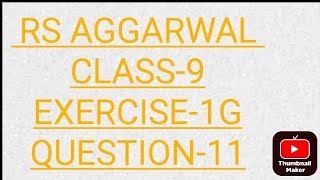 RS AGGARWAL

CLASS-9

EXERCISE-1G

QUESTION-11

Thumbnail Maker